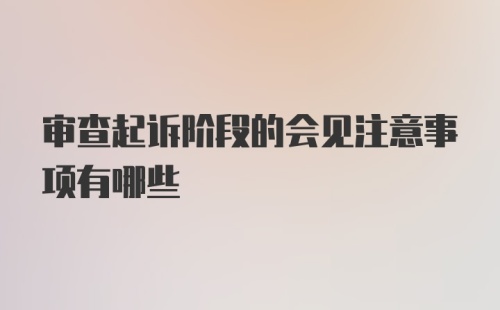 审查起诉阶段的会见注意事项有哪些